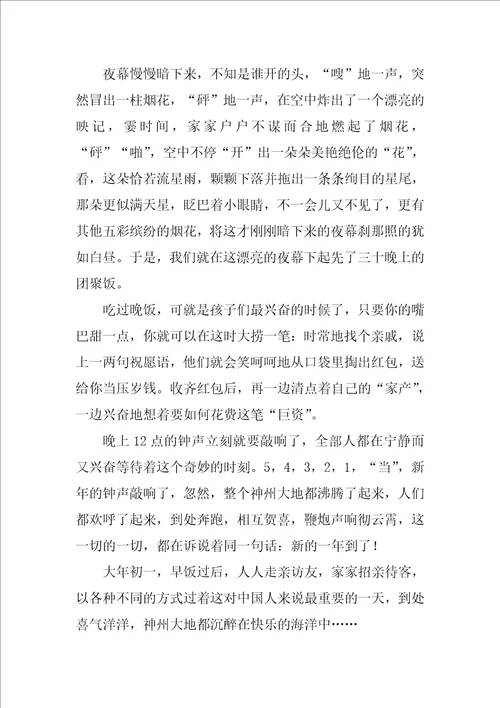 夜幕慢慢暗下来，不知是谁开的头，“嗖”地一声，突然冒出一柱烟花，“砰”地一声，在空中炸出了一个漂亮的映记，霎时间，家家户户不谋而合地燃起了烟花，“砰”“啪”，空中不停“开”出一朵朵美艳绝伦的“花”，看，这朵恰若流星雨，颗颗下落并拖出一条条绚目的星尾，那朵更似满天星，眨巴着小眼睛，不一会儿又不见了，更有其他五彩缤纷的烟花，将这才刚刚暗下来的夜幕刹那照的犹如白昼。于是，我们就在这漂亮的夜幕下起先了三十晚上的团聚饭。

吃过晚饭，可就是孩子们最兴奋的时候了，只要你的嘴巴甜一点，你就可以在这时大捞一笔：时常地找个亲戚，说上一两句祝愿语，他们就会笑呵呵地从口袋里掏出红包，送给你当压岁钱。收齐红包后，再一边清点着自己的“家产”，一边兴奋地想着要如何花费这笔“巨资”。

晚上12点的钟声立刻就要敲响了，全部人都在宁静而又兴奋等待着这个奇妙的时刻。5，4，3，2，1，“当”，新年的钟声敲响了，忽然，整个神州大地都沸腾了起来，人们都欢呼了起来，到处奔跑，相互贺喜，鞭炮声响彻云霄，这一切的一切，都在诉说着同一句话：新的一年到了！

大年初一，早饭过后，人人走亲访友，家家招亲待客，以各种不同的方式过着这对中国人来说最重要的一天，到处喜气洋洋，神州大地都沉醉在快乐的海洋中……